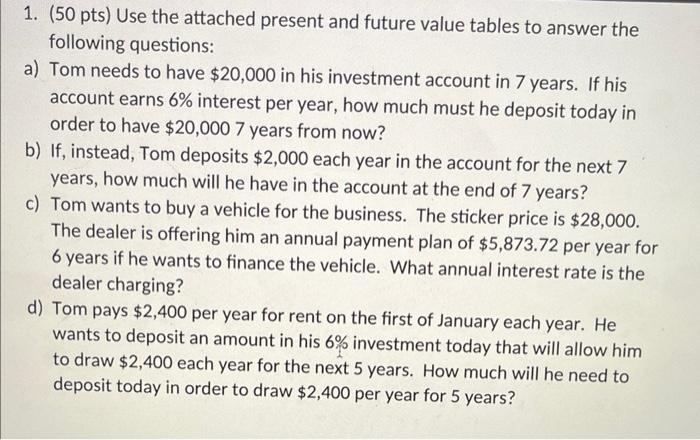 1. (50 pts) Use the attached present and future value tables to answer the following questions:

a) Tom needs to have \$20,000 in his investment account in 7 years. If his account earns 6% interest per year, how much must he deposit today in order to have \$20,000 7 years from now?

b) If, instead, Tom deposits \$2,000 each year in the account for the next 7 years, how much will he have in the account at the end of 7 years?

c) Tom wants to buy a vehicle for the business. The sticker price is \$28,000. The dealer is offering him an annual payment plan of \$5,873.72 per year for 6 years if he wants to finance the vehicle. What annual interest rate is the dealer charging?

d) Tom pays \$2,400 per year for rent on the first of January each year. He wants to deposit an amount in his 6% investment today that will allow him to draw \$2,400 each year for the next 5 years. How much will he need to deposit today in order to draw \$2,400 per year for 5 years?